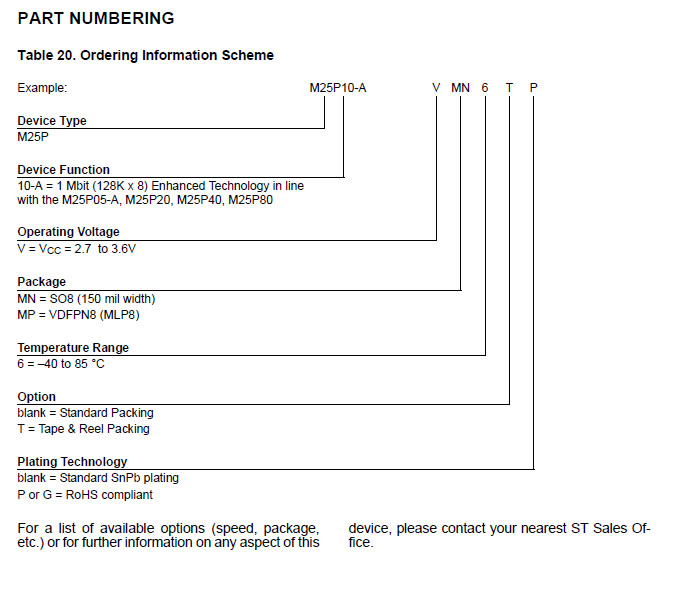 PART NUMBERING

Table 20. Ordering Information Scheme

Example: M25P10-A V MN 6 T P

Device Type
M25P

Device Function
10-A = 1 Mbit (128K x 8) Enhanced Technology in line with the M25P05-A, M25P20, M25P40, M25P80

Operating Voltage
V = $V_{CC}$ = 2.7 to 3.6V

Package
MN = SO8 (150 mil width)
MP = VDFPN8 (MLP8)

Temperature Range
6 = –40 to 85 °C

Option
blank = Standard Packing
T = Tape & Reel Packing

Plating Technology
blank = Standard SnPb plating
P or G = RoHS compliant

For a list of available options (speed, package, etc.) or for further information on any aspect of this device, please contact your nearest ST Sales Office.